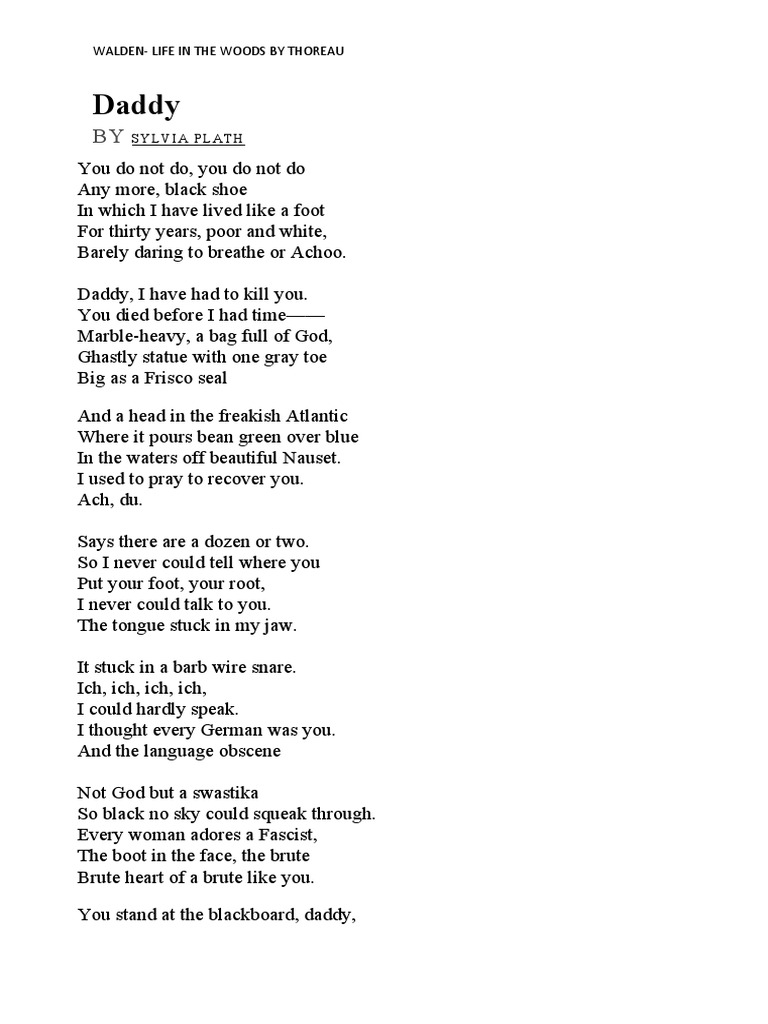 WALDEN- LIFE IN THE WOODS BY THOREAU

Daddy
BY SYLVIA PLATH

You do not do, you do not do
Any more, black shoe
In which I have lived like a foot
For thirty years, poor and white,
Barely daring to breathe or Achoo.

Daddy, I have had to kill you.
You died before I had time——
Marble-heavy, a bag full of God,
Ghastly statue with one gray toe
Big as a Frisco seal

And a head in the freakish Atlantic
Where it pours bean green over blue
In the waters off beautiful Nauset.
I used to pray to recover you.
Ach, du.

Says there are a dozen or two.
So I never could tell where you
Put your foot, your root,
I never could talk to you.
The tongue stuck in my jaw.

It stuck in a barb wire snare.
Ich, ich, ich, ich,
I could hardly speak.
I thought every German was you.
And the language obscene

Not God but a swastika
So black no sky could squeak through.
Every woman adores a Fascist,
The boot in the face, the brute
Brute heart of a brute like you.

You stand at the blackboard, daddy,